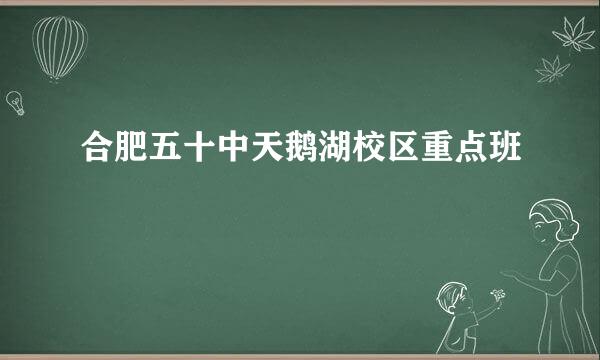 合肥五十中天鹅湖校区重点班